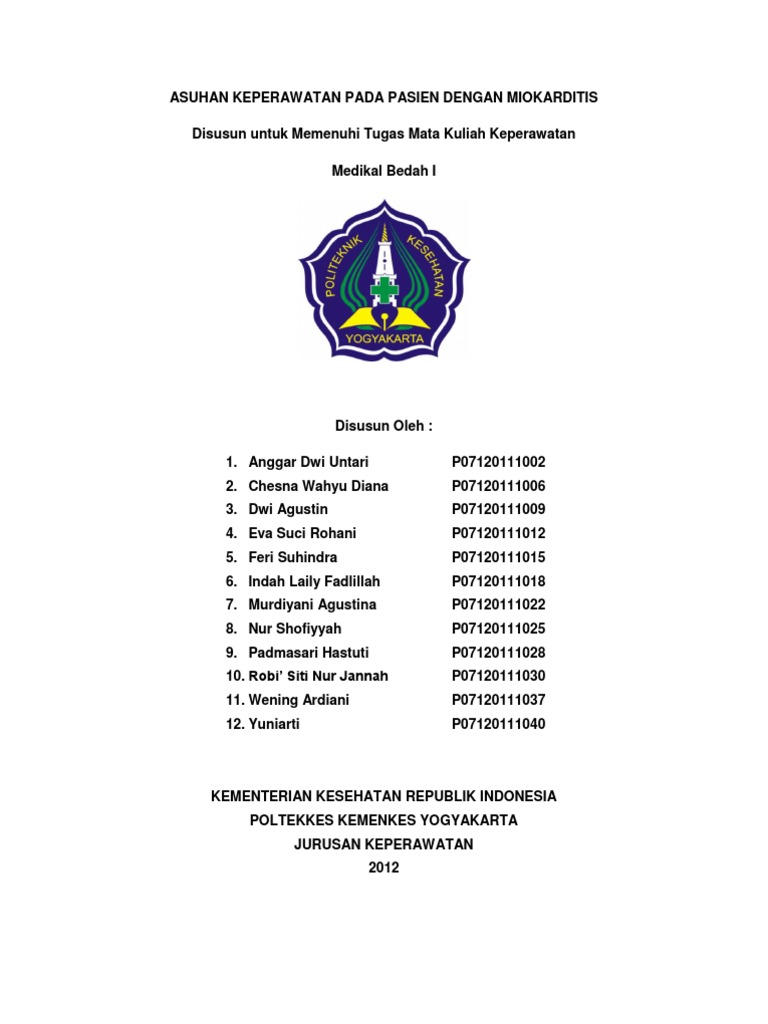 ASUHAN KEPERAWATAN PADA PASIEN DENGAN MIOKARDITIS

Disusun untuk Memenuhi Tugas Mata Kuliah Keperawatan

Medikal Bedah I

POLITEKNIK KESEHATAN
YOGYAKARTA

Disusun Oleh :

1. Anggar Dwi Untari P07120111002
2. Chesna Wahyu Diana P07120111006
3. Dwi Agustin P07120111009
4. Eva Suci Rohani P07120111012
5. Feri Suhindra P07120111015
6. Indah Laily Fadlillah P07120111018
7. Murdiyani Agustina P07120111022
8. Nur Shofiyyah P07120111025
9. Padmasari Hastuti P07120111028
10. Robi' Siti Nur Jannah P07120111030
11. Wening Ardiani P07120111037
12. Yuniarti P07120111040

KEMENTERIAN KESEHATAN REPUBLIK INDONESIA
POLTEKKES KEMENKES YOGYAKARTA
JURUSAN KEPERAWATAN
2012